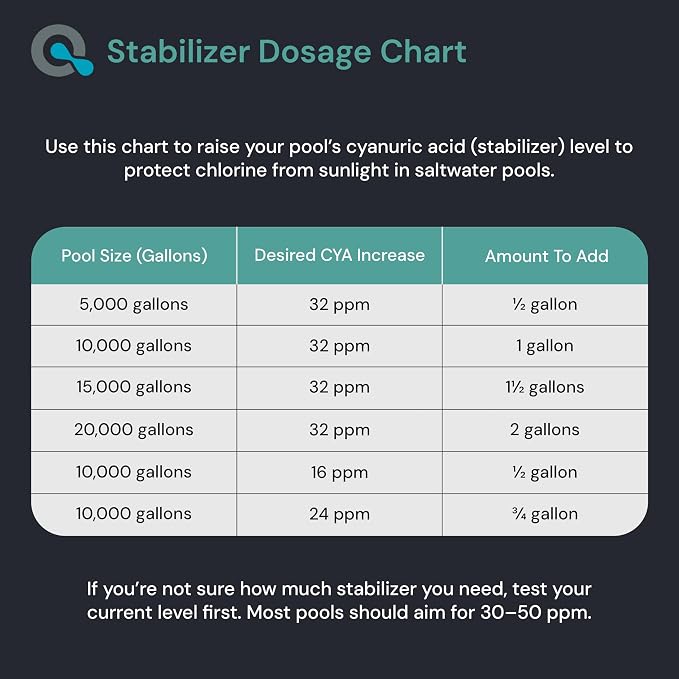 Stabilizer Dosage Chart

Use this chart to raise your pool's cyanuric acid (stabilizer) level to protect chlorine from sunlight in saltwater pools.

| Pool Size (Gallons) | Desired CYA Increase | Amount To Add |
|---|---|---|
| 5,000 gallons | 32 ppm | ½ gallon |
| 10,000 gallons | 32 ppm | 1 gallon |
| 15,000 gallons | 32 ppm | 1½ gallons |
| 20,000 gallons | 32 ppm | 2 gallons |
| 10,000 gallons | 16 ppm | ½ gallon |
| 10,000 gallons | 24 ppm | ¾ gallon |

If you're not sure how much stabilizer you need, test your current level first. Most pools should aim for 30–50 ppm.